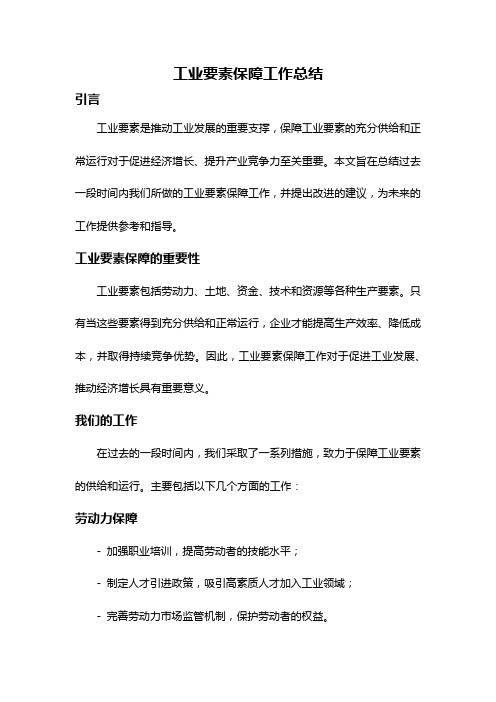 工业要素保障工作总结

引言

工业要素是推动工业发展的重要支撑，保障工业要素的充分供给和正常运行对于促进经济增长、提升产业竞争力至关重要。本文旨在总结过去一段时间内我们所做的工业要素保障工作，并提出改进的建议，为未来的工作提供参考和指导。

工业要素保障的重要性

工业要素包括劳动力、土地、资金、技术和资源等各种生产要素。只有当这些要素得到充分供给和正常运行，企业才能提高生产效率、降低成本，并取得持续竞争优势。因此，工业要素保障工作对于促进工业发展、推动经济增长具有重要意义。

我们的工作

在过去的一段时间内，我们采取了一系列措施，致力于保障工业要素的供给和运行。主要包括以下几个方面的工作：

劳动力保障

- 加强职业培训，提高劳动者的技能水平；

- 制定人才引进政策，吸引高素质人才加入工业领域；

- 完善劳动力市场监管机制，保护劳动者的权益。